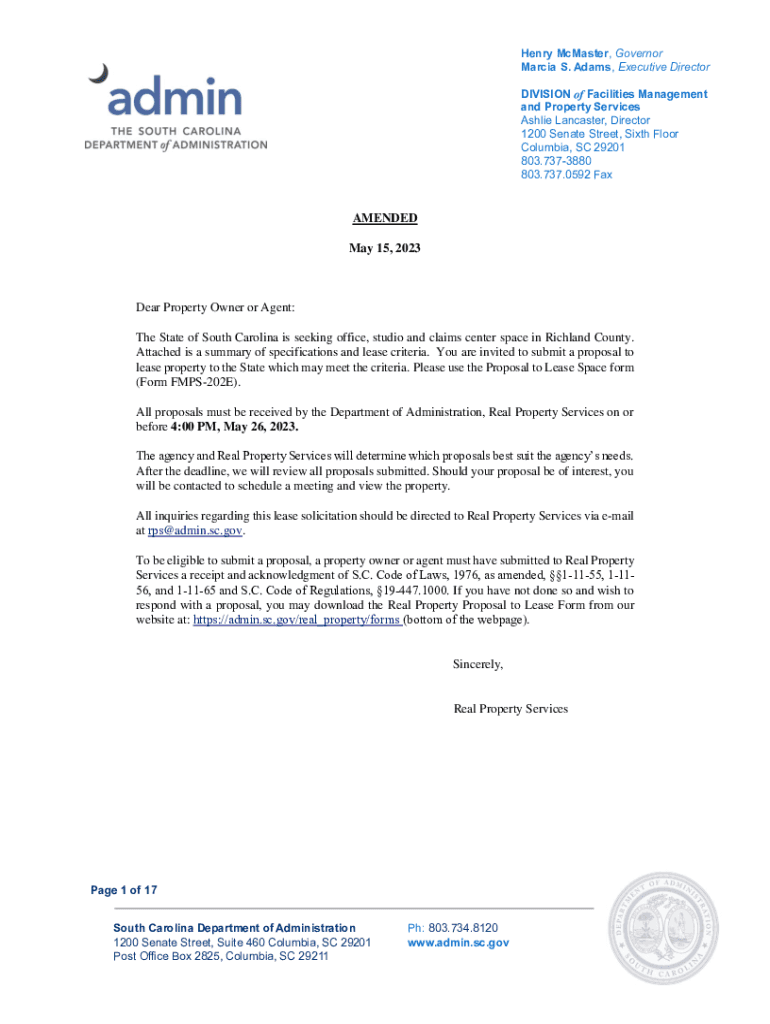 admin
THE SOUTH CAROLINA
DEPARTMENT of ADMINISTRATION

Henry McMaster, Governor
Marcia S. Adams, Executive Director

DIVISION of Facilities Management and Property Services
Ashlie Lancaster, Director
1200 Senate Street, Sixth Floor
Columbia, SC 29201
803.737-3880
803.737.0592 Fax

AMENDED

May 15, 2023

Dear Property Owner or Agent:

The State of South Carolina is seeking office, studio and claims center space in Richland County. Attached is a summary of specifications and lease criteria. You are invited to submit a proposal to lease property to the State which may meet the criteria. Please use the Proposal to Lease Space form (Form FMPS-202E).

All proposals must be received by the Department of Administration, Real Property Services on or before 4:00 PM, May 26, 2023.

The agency and Real Property Services will determine which proposals best suit the agency's needs. After the deadline, we will review all proposals submitted. Should your proposal be of interest, you will be contacted to schedule a meeting and view the property.

All inquiries regarding this lease solicitation should be directed to Real Property Services via e-mail at rps@admin.sc.gov.

To be eligible to submit a proposal, a property owner or agent must have submitted to Real Property Services a receipt and acknowledgment of S.C. Code of Laws, 1976, as amended, §§1-11-55, 1-11-56, and 1-11-65 and S.C. Code of Regulations, §19-447.1000. If you have not done so and wish to respond with a proposal, you may download the Real Property Proposal to Lease Form from our website at: https://admin.sc.gov/real_property/forms (bottom of the webpage).

Sincerely,

Real Property Services

Page 1 of 17

South Carolina Department of Administration
1200 Senate Street, Suite 460 Columbia, SC 29201
Post Office Box 2825, Columbia, SC 29211

Ph: 803.734.8120
www.admin.sc.gov

DEPARTMENT OF ADMINISTRATION
SOUTH CAROLINA